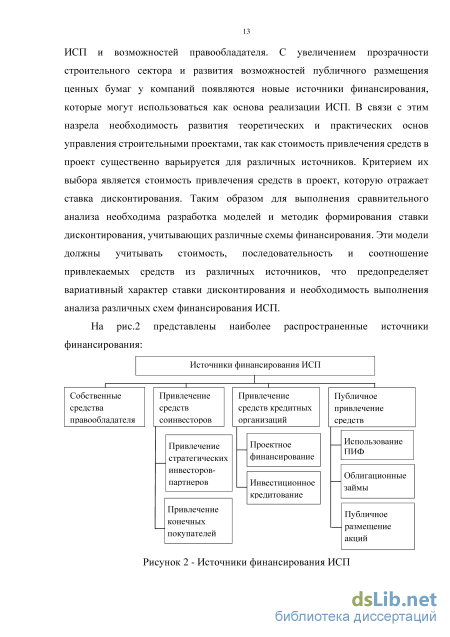 13

ИСП и возможностей правообладателя. С увеличением прозрачности строительного сектора и развития возможностей публичного размещения ценных бумаг у компаний появляются новые источники финансирования, которые могут использоваться как основа реализации ИСП. В связи с этим назрела необходимость развития теоретических и практических основ управления строительными проектами, так как стоимость привлечения средств в проект существенно варьируется для различных источников. Критерием их выбора является стоимость привлечения средств в проект, которую отражает ставка дисконтирования. Таким образом для выполнения сравнительного анализа необходима разработка моделей и методик формирования ставки дисконтирования, учитывающих различные схемы финансирования. Эти модели должны учитывать стоимость, последовательность и соотношение привлекаемых средств из различных источников, что предопределяет вариативный характер ставки дисконтирования и необходимость выполнения анализа различных схем финансирования ИСП.

На рис.2 представлены наиболее распространенные источники финансирования:

Источники финансирования ИСП

Собственные средства правообладателя

Привлечение средств соинвесторов

Привлечение стратегических инвесторов-партнеров

Привлечение конечных покупателей

Привлечение средств кредитных организаций

Проектное финансирование

Инвестиционное кредитование

Публичное привлечение средств

Использование ПИФ

Облигационные займы

Публичное размещение акций

Рисунок 2 - Источники финансирования ИСП

dsLib.net
библиотека диссертаций